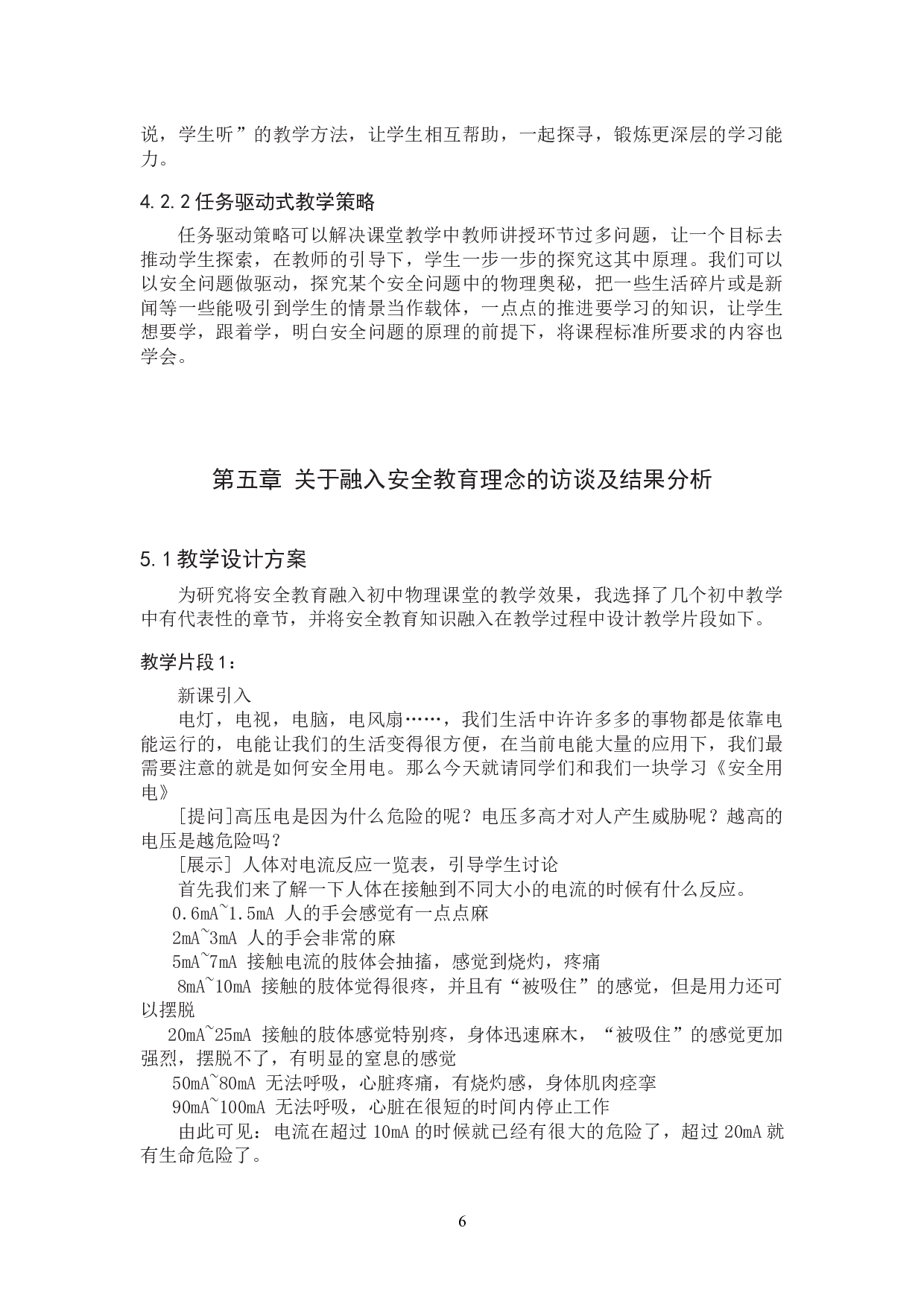 说，学生听”的教学方法，让学生相互帮助，一起探寻，锻炼更深层的学习能力。

4.2.2 任务驱动式教学策略

任务驱动策略可以解决课堂教学中教师讲授环节过多问题，让一个目标去推动学生探索，在教师的引导下，学生一步一步的探究这其中原理。我们可以以安全问题做驱动，探究某个安全问题中的物理奥秘，把一些生活碎片或是新闻等一些能吸引到学生的情景当作载体，一点点的推进要学习的知识，让学生想要学，跟着学，明白安全问题的原理的前提下，将课程标准所要求的内容也学会。

第五章 关于融入安全教育理念的访谈及结果分析

5.1 教学设计方案

为研究将安全教育融入初中物理课堂的教学效果，我选择了几个初中教学中有代表性的章节，并将安全教育知识融入在教学过程中设计教学片段如下。

教学片段 1：

新课引入

电灯，电视，电脑，电风扇……，我们生活中许许多多的事物都是依靠电能运行的，电能让我们的生活变得很方便，在当前电能大量的应用下，我们最需要注意的就是如何安全用电。那么今天就请同学们和我们一块学习《安全用电》

[提问]高压电是因为什么危险的呢？电压多高才对人产生威胁呢？越高的电压是越危险吗？

[展示] 人体对电流反应一览表，引导学生讨论

首先我们来了解一下人体在接触到不同大小的电流的时候有什么反应。

0.6mA~1.5mA 人的手会感觉有一点点麻

2mA~3mA 人的手会非常的麻

5mA~7mA 接触电流的肢体会抽搐，感觉到烧灼，疼痛

8mA~10mA 接触的肢体觉得很疼，并且有“被吸住”的感觉，但是用力还可以摆脱

20mA~25mA 接触的肢体感觉特别疼，身体迅速麻木，“被吸住”的感觉更加强烈，摆脱不了，有明显的窒息的感觉

50mA~80mA 无法呼吸，心脏疼痛，有烧灼感，身体肌肉痉挛

90mA~100mA 无法呼吸，心脏在很短的时间内停止工作

由此可见：电流在超过 10mA 的时候就已经有很大的危险了，超过 20mA 就有生命危险了。

6